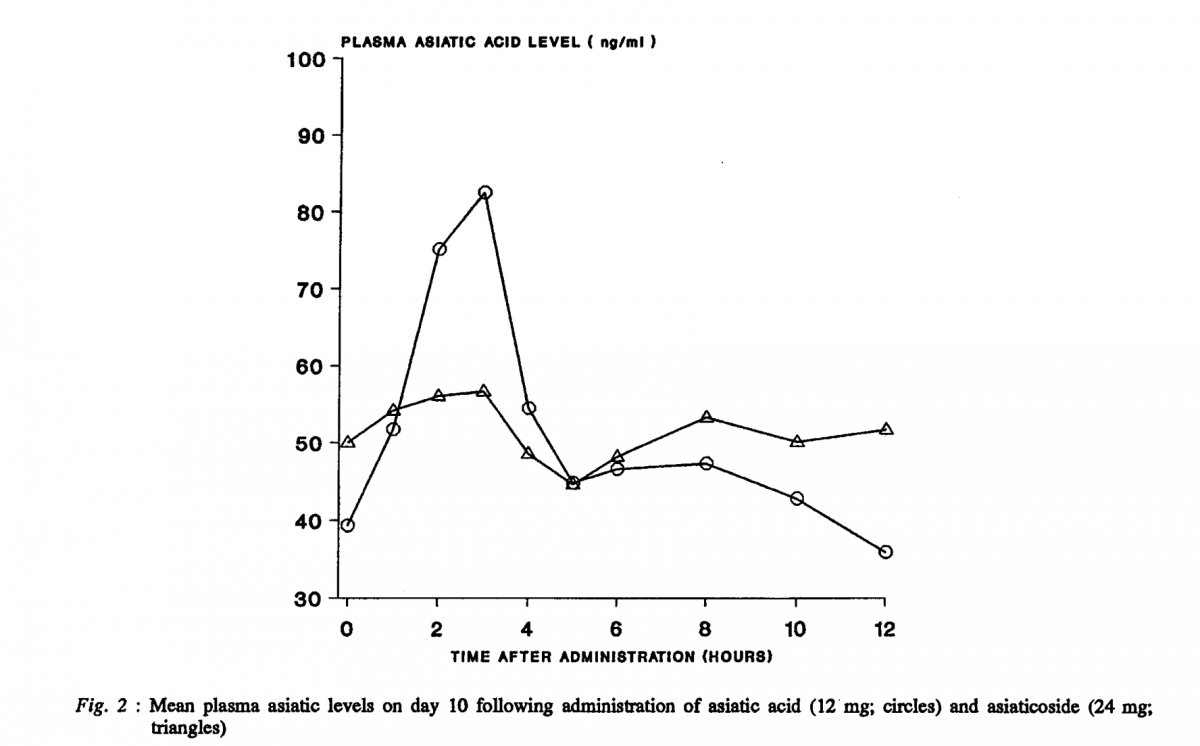 PLASMA ASIATIC ACID LEVEL ( ng/ml )

100
90
80
70
60
50
40
30

0 2 4 6 8 10 12

TIME AFTER ADMINISTRATION (HOURS)

Fig. 2 : Mean plasma asiatic levels on day 10 following administration of asiatic acid (12 mg; circles) and asiaticoside (24 mg; triangles)